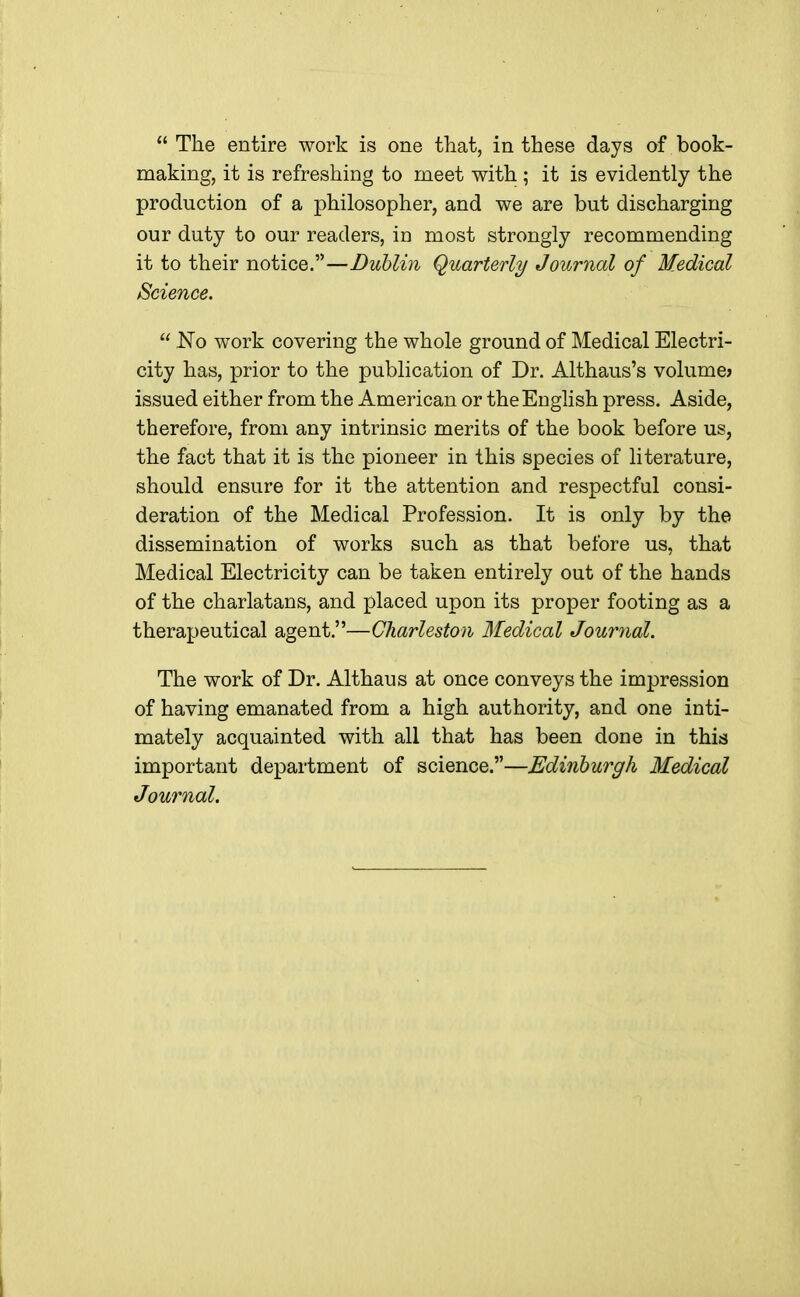 " The entire work is one that, in these days of book-making, it is refreshing to meet with ; it is evidently the production of a philosopher, and we are but discharging our duty to our readers, in most strongly recommending it to their notice."—Dublin Quarterly Journal of Medical Science.

" No work covering the whole ground of Medical Electricity has, prior to the publication of Dr. Althaus's volume, issued either from the American or the English press. Aside, therefore, from any intrinsic merits of the book before us, the fact that it is the pioneer in this species of literature, should ensure for it the attention and respectful consideration of the Medical Profession. It is only by the dissemination of works such as that before us, that Medical Electricity can be taken entirely out of the hands of the charlatans, and placed upon its proper footing as a therapeutical agent."—Charleston Medical Journal.

The work of Dr. Althaus at once conveys the impression of having emanated from a high authority, and one intimately acquainted with all that has been done in this important department of science."—Edinburgh Medical Journal.